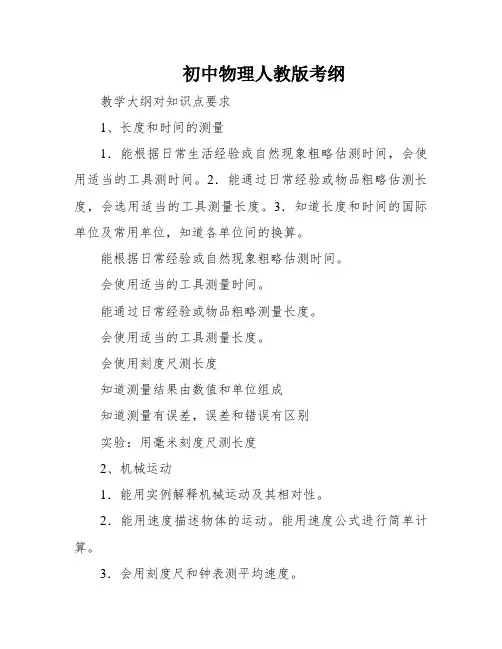 初中物理人教版考纲

教学大纲对知识点要求

1、长度和时间的测量

1．能根据日常生活经验或自然现象粗略估测时间，会使用适当的工具测时间。2．能通过日常经验或物品粗略估测长度，会选用适当的工具测量长度。3．知道长度和时间的国际单位及常用单位，知道各单位间的换算。

能根据日常经验或自然现象粗略估测时间。

会使用适当的工具测量时间。

能通过日常经验或物品粗略测量长度。

会使用适当的工具测量长度。

会使用刻度尺测长度

知道测量结果由数值和单位组成

知道测量有误差，误差和错误有区别

实验：用毫米刻度尺测长度

2、机械运动

1．能用实例解释机械运动及其相对性。

2．能用速度描述物体的运动。能用速度公式进行简单计算。

3．会用刻度尺和钟表测平均速度。